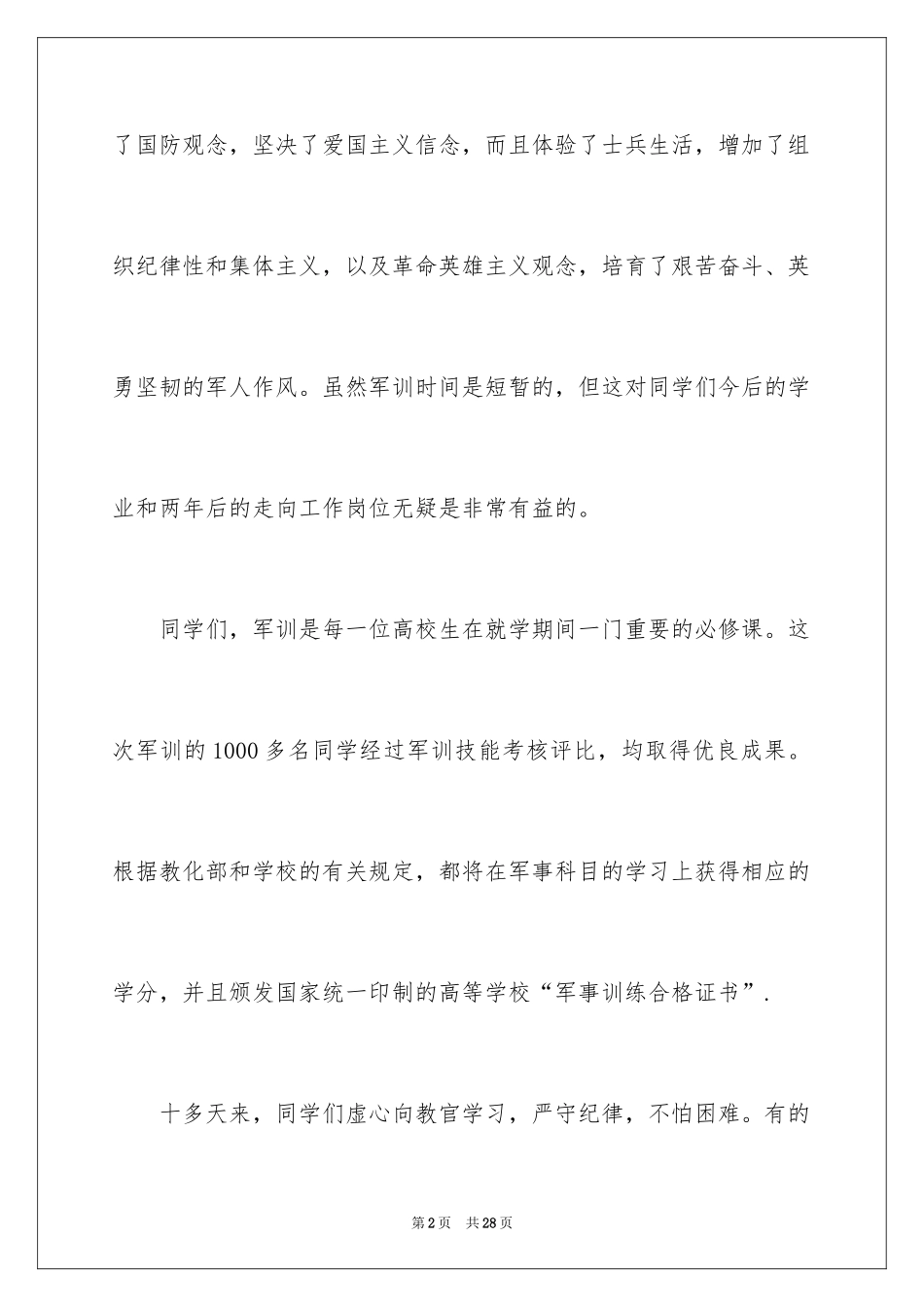 了国防观念，坚决了爱国主义信念，而且体验了士兵生活，增加了组织纪律性和集体主义，以及革命英雄主义观念，培育了艰苦奋斗、英勇坚韧的军人作风。虽然军训时间是短暂的，但这对同学们今后的学业和两年后的走向工作岗位无疑是非常有益的。

同学们，军训是每一位高校生在就学期间一门重要的必修课。这次军训的1000多名同学经过军训技能考核评比，均取得优良成果。根据教化部和学校的有关规定，都将在军事科目的学习上获得相应的学分，并且颁发国家统一印制的高等学校“军事训练合格证书”.

十多天来，同学们虚心向教官学习，严守纪律，不怕困难。有的

第2页 共28页